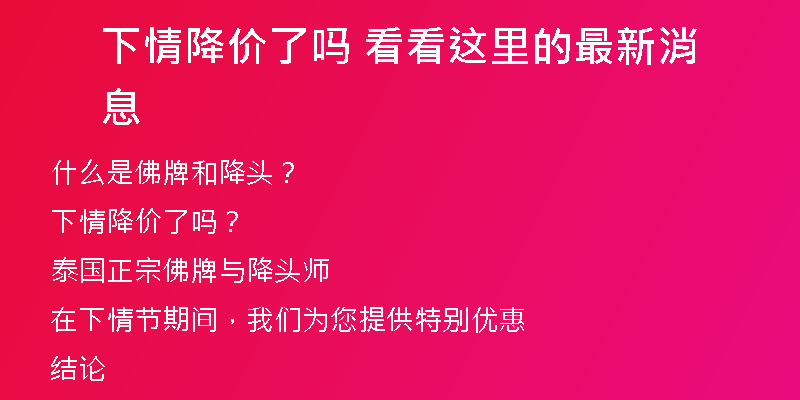 下情降价了吗 看看这里的最新消息

什么是佛牌和降头？

下情降价了吗？

泰国正宗佛牌与降头师

在下情节期间，我们为您提供特别优惠

结论